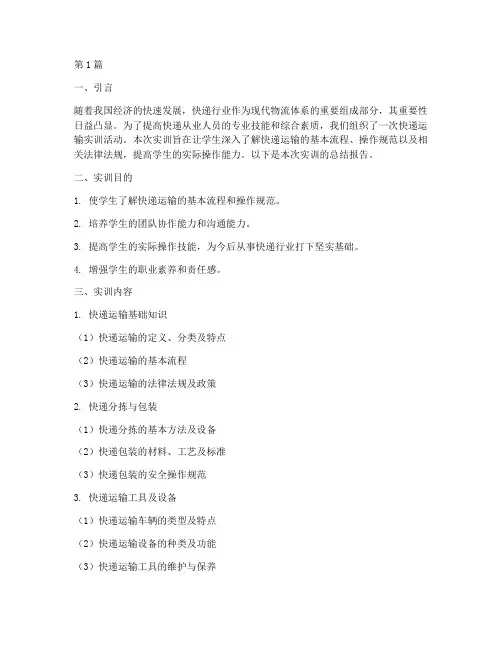 第 1 篇

一、引言

随着我国经济的快速发展，快递行业作为现代物流体系的重要组成部分，其重要性日益凸显。为了提高快递从业人员的专业技能和综合素质，我们组织了一次快递运输实训活动。本次实训旨在让学生深入了解快递运输的基本流程、操作规范以及相关法律法规，提高学生的实际操作能力。以下是本次实训的总结报告。

二、实训目的

1. 使学生了解快递运输的基本流程和操作规范。

2. 培养学生的团队协作能力和沟通能力。

3. 提高学生的实际操作技能，为今后从事快递行业打下坚实基础。

4. 增强学生的职业素养和责任感。

三、实训内容

1. 快递运输基础知识

（1）快递运输的定义、分类及特点

（2）快递运输的基本流程

（3）快递运输的法律法规及政策

2. 快递分拣与包装

（1）快递分拣的基本方法及设备

（2）快递包装的材料、工艺及标准

（3）快递包装的安全操作规范

3. 快递运输工具及设备

（1）快递运输车辆的类型及特点

（2）快递运输设备的种类及功能

（3）快递运输工具的维护与保养